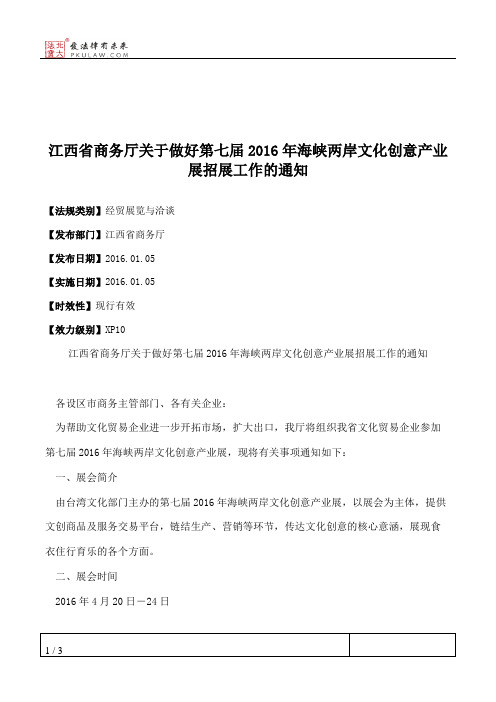 北大法宝 发法律有未来 PKULAW.COM

江西省商务厅关于做好第七届2016年海峡两岸文化创意产业展招展工作的通知

【法规类别】经贸展览与洽谈

【发布部门】江西省商务厅

【发布日期】2016.01.05

【实施日期】2016.01.05

【时效性】现行有效

【效力级别】XP10

江西省商务厅关于做好第七届2016年海峡两岸文化创意产业展招展工作的通知

各设区市商务主管部门、各有关企业：

为帮助文化贸易企业进一步开拓市场，扩大出口，我厅将组织我省文化贸易企业参加第七届2016年海峡两岸文化创意产业展，现将有关事项通知如下：

一、展会简介

由台湾文化部门主办的第七届2016年海峡两岸文化创意产业展，以展会为主体，提供文创商品及服务交易平台，链结生产、营销等环节，传达文化创意的核心意涵，展现食衣住行育乐的各个方面。

二、展会时间

2016年4月20日－24日

1 / 3